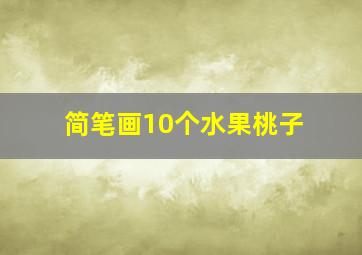 简笔画10个水果桃子